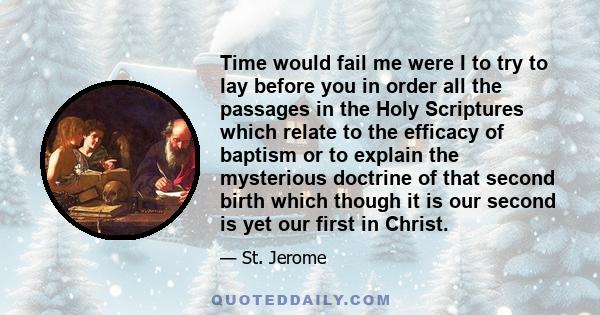 Time would fail me were I to try to lay before you in order all the passages in the Holy Scriptures which relate to the efficacy of baptism or to explain the mysterious doctrine of that second birth which though it is our second is yet our first in Christ.

— St. Jerome

QUOTEDDAILY.COM